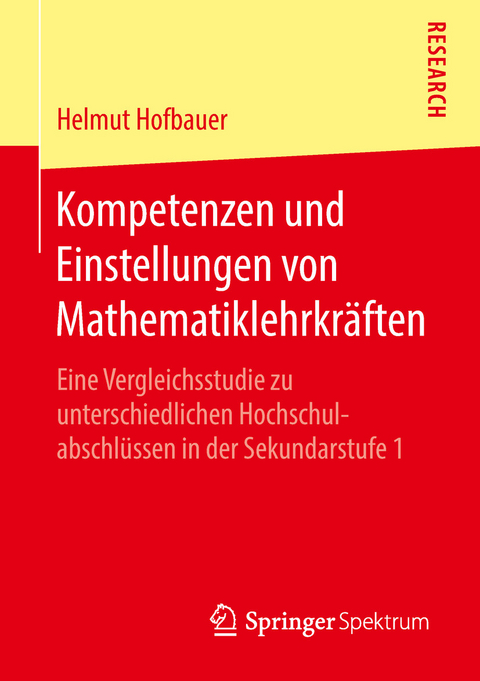 RESEARCH

Helmut Hofbauer

Kompetenzen und Einstellungen von Mathematiklehrkräften

Eine Vergleichsstudie zu unterschiedlichen Hochschulabschlüssen in der Sekundarstufe 1

Springer Spektrum